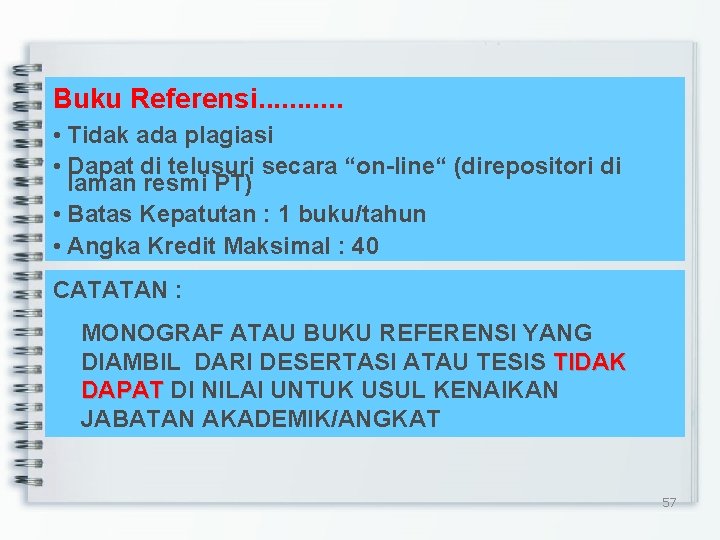 Buku Referensi...........

• Tidak ada plagiasi
• Dapat di telusuri secara “on-line“ (direpositori di laman resmi PT)
• Batas Kepatutan : 1 buku/tahun
• Angka Kredit Maksimal : 40

CATATAN :

MONOGRAF ATAU BUKU REFERENSI YANG DIAMBIL DARI DESERTASI ATAU TESIS TIDAK DAPAT DI NILAI UNTUK USUL KENAIKAN JABATAN AKADEMIK/ANGKAT

57